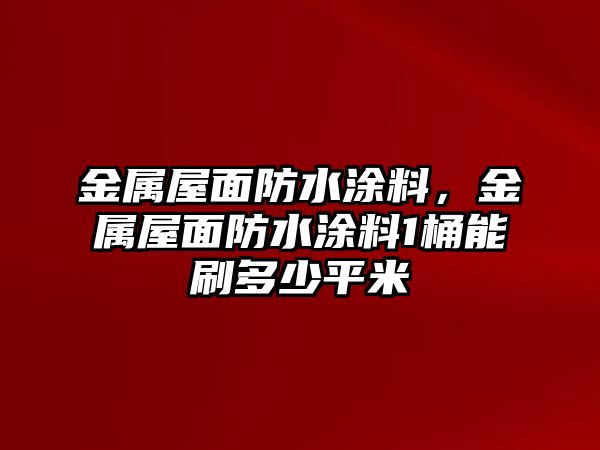 金属屋面防水涂料，金属屋面防水涂料1桶能刷多少平米